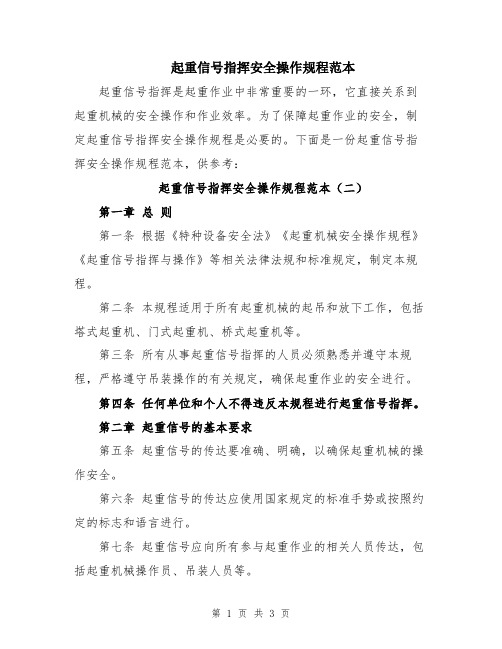 起重信号指挥安全操作规程范本

起重信号指挥是起重作业中非常重要的一环，它直接关系到起重机械的安全操作和作业效率。为了保障起重作业的安全，制定起重信号指挥安全操作规程是必要的。下面是一份起重信号指挥安全操作规程范本，供参考：

起重信号指挥安全操作规程范本（二）

第一章 总 则

第一条 根据《特种设备安全法》《起重机械安全操作规程》《起重信号指挥与操作》等相关法律法规和标准规定，制定本规程。

第二条 本规程适用于所有起重机械的起吊和放下工作，包括塔式起重机、门式起重机、桥式起重机等。

第三条 所有从事起重信号指挥的人员必须熟悉并遵守本规程，严格遵守吊装操作的有关规定，确保起重作业的安全进行。

第四条 任何单位和个人不得违反本规程进行起重信号指挥。

第二章 起重信号的基本要求

第五条 起重信号的传达要准确、明确，以确保起重机械的操作安全。

第六条 起重信号的传达应使用国家规定的标准手势或按照约定的标志和语言进行。

第七条 起重信号应向所有参与起重作业的相关人员传达，包括起重机械操作员、吊装人员等。

第 1 页 共 3 页